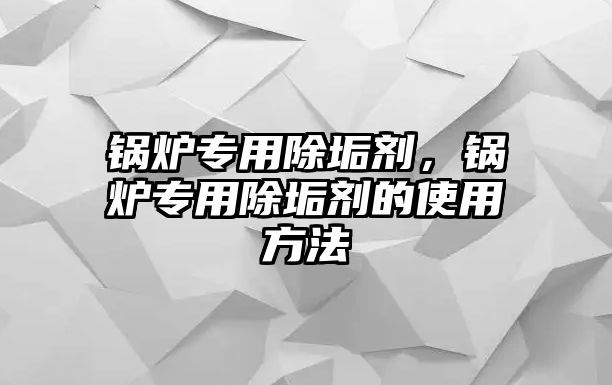 锅炉专用除垢剂，锅炉专用除垢剂的使用方法